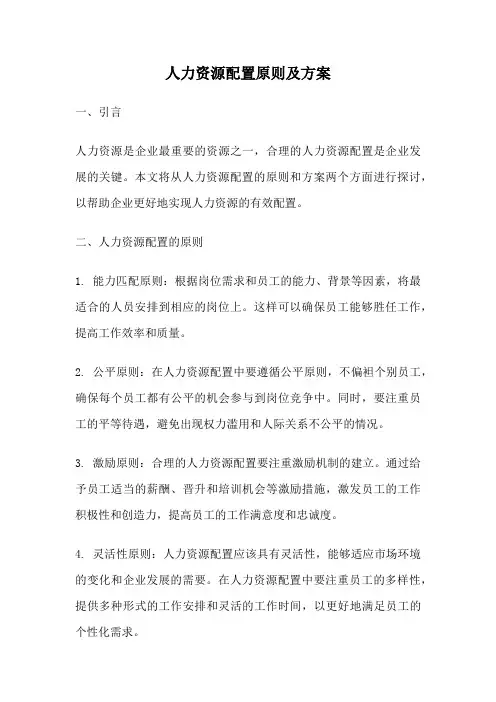 人力资源配置原则及方案

一、引言

人力资源是企业最重要的资源之一，合理的人力资源配置是企业发展的关键。本文将从人力资源配置的原则和方案两个方面进行探讨，以帮助企业更好地实现人力资源的有效配置。

二、人力资源配置的原则

1. 能力匹配原则：根据岗位需求和员工的能力、背景等因素，将最适合的人员安排到相应的岗位上。这样可以确保员工能够胜任工作，提高工作效率和质量。

2. 公平原则：在人力资源配置中要遵循公平原则，不偏袒个别员工，确保每个员工都有公平的机会参与到岗位竞争中。同时，要注重员工的平等待遇，避免出现权力滥用和人际关系不公平的情况。

3. 激励原则：合理的人力资源配置要注重激励机制的建立。通过给予员工适当的薪酬、晋升和培训机会等激励措施，激发员工的工作积极性和创造力，提高员工的工作满意度和忠诚度。

4. 灵活性原则：人力资源配置应该具有灵活性，能够适应市场环境的变化和企业发展的需要。在人力资源配置中要注重员工的多样性，提供多种形式的工作安排和灵活的工作时间，以更好地满足员工的个性化需求。